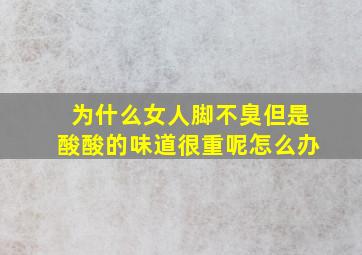 为什么女人脚不臭但是酸酸的味道很重呢怎么办